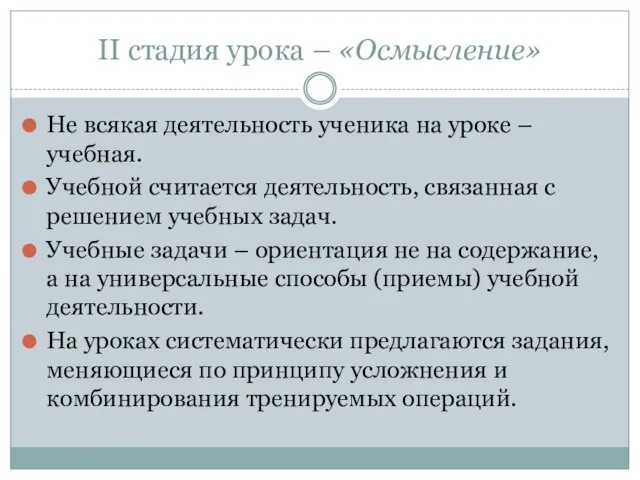 II стадия урока – «Осмысление»

Не всякая деятельность ученика на уроке – учебная.

Учебной считается деятельность, связанная с решением учебных задач.

Учебные задачи – ориентация не на содержание, а на универсальные способы (приемы) учебной деятельности.

На уроках систематически предлагаются задания, меняющиеся по принципу усложнения и комбинирования тренируемых операций.